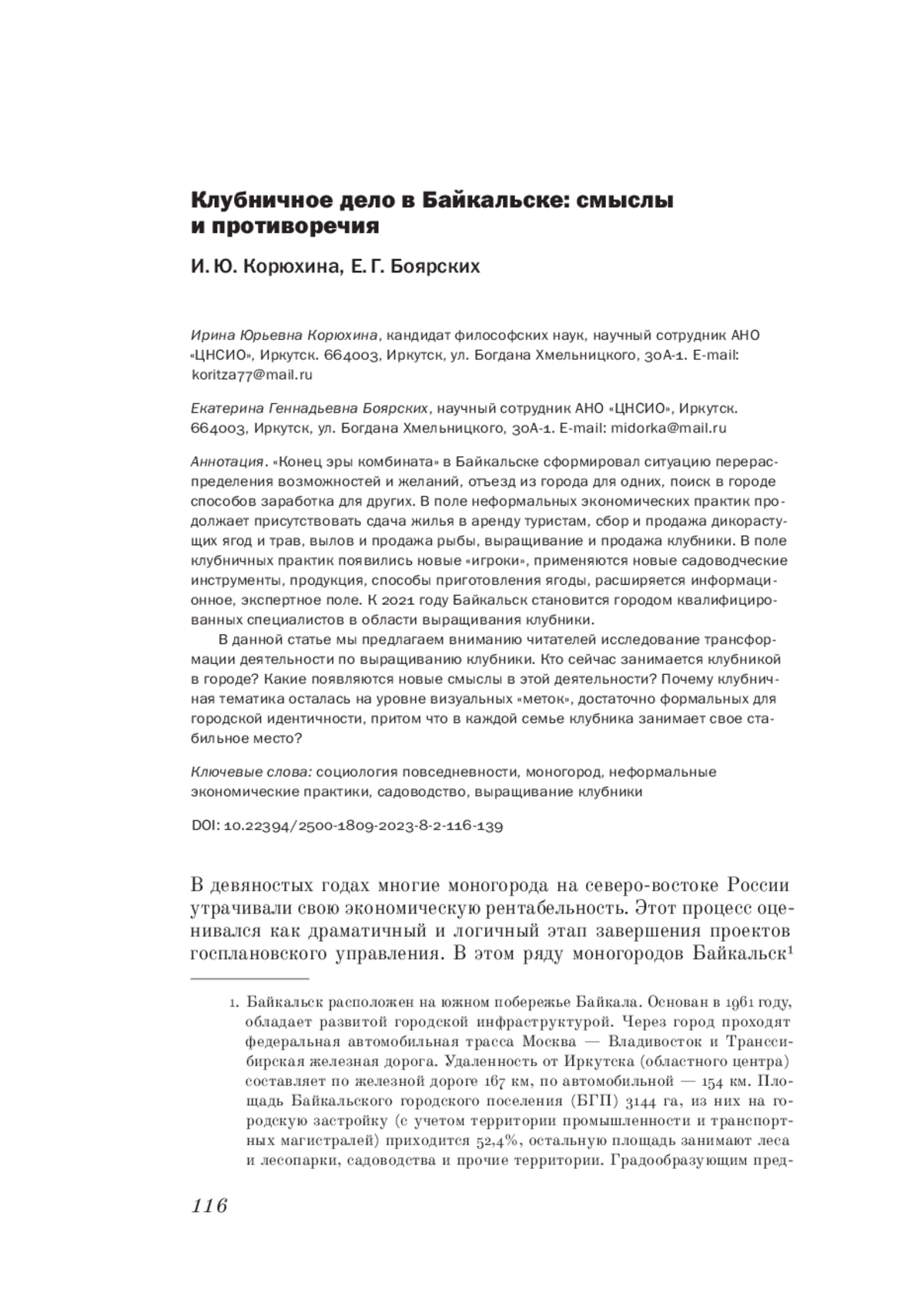 Клубничное дело в Байкальске: смыслы и противоречия

И. Ю. Корюхина, Е. Г. Боярских

Ирина Юрьевна Корюхина, кандидат философских наук, научный сотрудник АНО «ЦНСИО», Иркутск. 664003, Иркутск, ул. Богдана Хмельницкого, 30А-1. E-mail: koritza77@mail.ru

Екатерина Геннадьевна Боярских, научный сотрудник АНО «ЦНСИО», Иркутск. 664003, Иркутск, ул. Богдана Хмельницкого, 30А-1. E-mail: midorka@mail.ru

Аннотация. «Конец эры комбината» в Байкальске сформировал ситуацию перераспределения возможностей и желаний, отъезд из города для одних, поиск в городе способов заработка для других. В поле неформальных экономических практик продолжает присутствовать сдача жилья в аренду туристам, сбор и продажа дикорастущих ягод и трав, вылов и продажа рыбы, выращивание и продажа клубники. В поле клубничных практик появились новые «игроки», применяются новые садоводческие инструменты, продукция, способы приготовления ягоды, расширяется информационное, экспертное поле. К 2021 году Байкальск становится городом квалифицированных специалистов в области выращивания клубники.

В данной статье мы предлагаем вниманию читателей исследование трансформации деятельности по выращиванию клубники. Кто сейчас занимается клубникой в городе? Какие появляются новые смыслы в этой деятельности? Почему клубничная тематика осталась на уровне визуальных «меток», достаточно формальных для городской идентичности, притом что в каждой семье клубника занимает свое стабильное место?

Ключевые слова: социология повседневности, моногород, неформальные экономические практики, садоводство, выращивание клубники

DOI: 10.22394/2500-1809-2023-8-2-116-139

В девяностых годах многие моногорода на северо-востоке России утрачивали свою экономическую рентабельность. Этот процесс оценивался как драматичный и логичный этап завершения проектов госплановского управления. В этом ряду моногородов Байкальск$^1$

1. Байкальск расположен на южном побережье Байкала. Основан в 1961 году, обладает развитой городской инфраструктурой. Через город проходят федеральная автомобильная трасса Москва — Владивосток и Транссибирская железная дорога. Удаленность от Иркутска (областного центра) составляет по железной дороге 167 км, по автомобильной — 154 км. Площадь Байкальского городского поселения (БГП) 3144 га, из них на городскую застройку (с учетом территории промышленности и транспортных магистралей) приходится 52,4%, остальную площадь занимают леса и лесопарки, садоводства и прочие территории. Градообразующим пред-

116